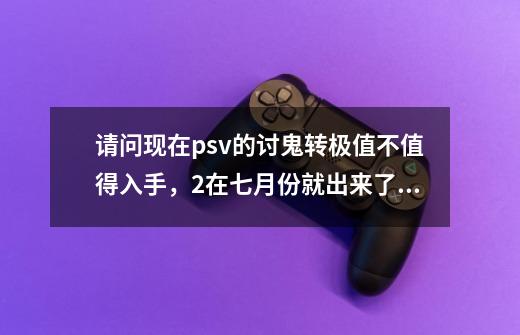 请问现在psv的讨鬼转极值不值得入手，2在七月份就出来了...